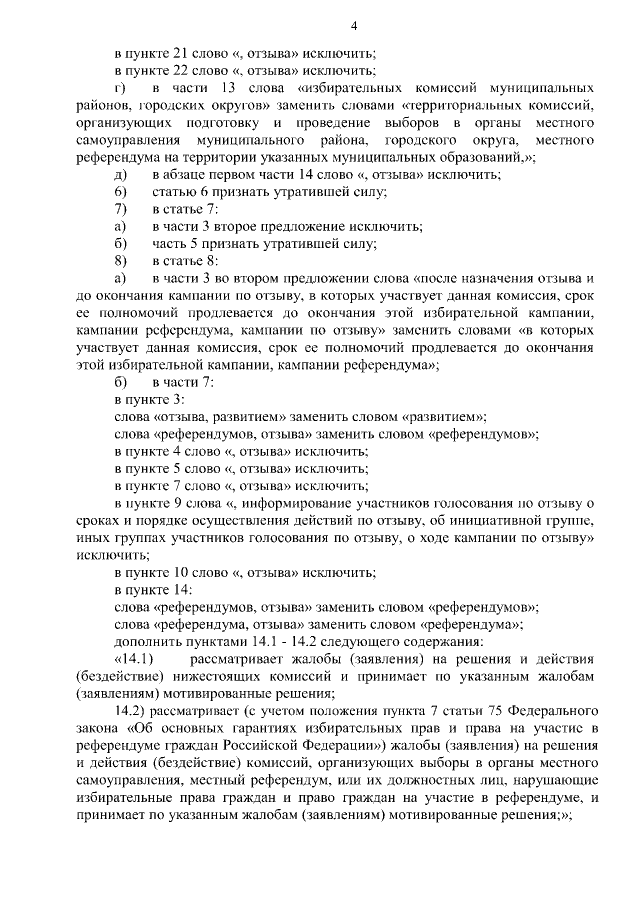 4

в пункте 21 слово «, отзыва» исключить;

в пункте 22 слово «, отзыва» исключить;

г) в части 13 слова «избирательных комиссий муниципальных районов, городских округов» заменить словами «территориальных комиссий, организующих подготовку и проведение выборов в органы местного самоуправления муниципального района, городского округа, местного референдума на территории указанных муниципальных образований,»;

д) в абзаце первом части 14 слово «, отзыва» исключить;

6) статью 6 признать утратившей силу;

7) в статье 7:

а) в части 3 второе предложение исключить;

б) часть 5 признать утратившей силу;

8) в статье 8:

а) в части 3 во втором предложении слова «после назначения отзыва и до окончания кампании по отзыву, в которых участвует данная комиссия, срок ее полномочий продлевается до окончания этой избирательной кампании, кампании референдума, кампании по отзыву» заменить словами «в которых участвует данная комиссия, срок ее полномочий продлевается до окончания этой избирательной кампании, кампании референдума»;

б) в части 7:

в пункте 3:

слова «отзыва, развитием» заменить словом «развитием»;

слова «референдумов, отзыва» заменить словом «референдумов»;

в пункте 4 слово «, отзыва» исключить;

в пункте 5 слово «, отзыва» исключить;

в пункте 7 слово «, отзыва» исключить;

в пункте 9 слова «, информирование участников голосования по отзыву о сроках и порядке осуществления действий по отзыву, об инициативной группе, иных группах участников голосования по отзыву, о ходе кампании по отзыву» исключить;

в пункте 10 слово «, отзыва» исключить;

в пункте 14:

слова «референдумов, отзыва» заменить словом «референдумов»;

слова «референдума, отзыва» заменить словом «референдума»;

дополнить пунктами 14.1 - 14.2 следующего содержания:

«14.1) рассматривает жалобы (заявления) на решения и действия (бездействие) нижестоящих комиссий и принимает по указанным жалобам (заявлениям) мотивированные решения;

14.2) рассматривает (с учетом положения пункта 7 статьи 75 Федерального закона «Об основных гарантиях избирательных прав и права на участие в референдуме граждан Российской Федерации») жалобы (заявления) на решения и действия (бездействие) комиссий, организующих выборы в органы местного самоуправления, местный референдум, или их должностных лиц, нарушающие избирательные права граждан и право граждан на участие в референдуме, и принимает по указанным жалобам (заявлениям) мотивированные решения;»;